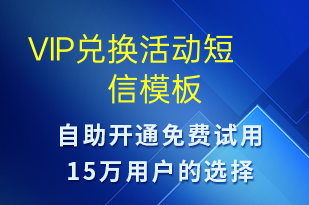 VIP兑换活动短信模板

自助开通免费试用
15万用户的选择